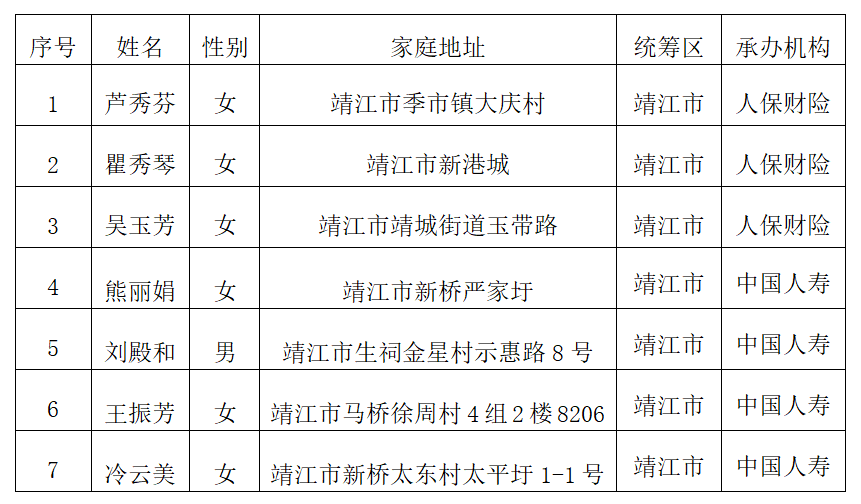 | 序号 | 姓名 | 性别 | 家庭地址 | 统筹区 | 承办机构 |
|---|---|---|---|---|---|
| 1 | 芦秀芬 | 女 | 靖江市季市镇大庆村 | 靖江市 | 人保财险 |
| 2 | 瞿秀琴 | 女 | 靖江市新港城 | 靖江市 | 人保财险 |
| 3 | 吴玉芳 | 女 | 靖江市靖城街道玉带路 | 靖江市 | 人保财险 |
| 4 | 熊丽娟 | 女 | 靖江市新桥严家圩 | 靖江市 | 中国人寿 |
| 5 | 刘殿和 | 男 | 靖江市生祠金星村示惠路8号 | 靖江市 | 中国人寿 |
| 6 | 王振芳 | 女 | 靖江市马桥徐周村4组2楼8206 | 靖江市 | 中国人寿 |
| 7 | 冷云美 | 女 | 靖江市新桥太东村太平圩1-1号 | 靖江市 | 中国人寿 |